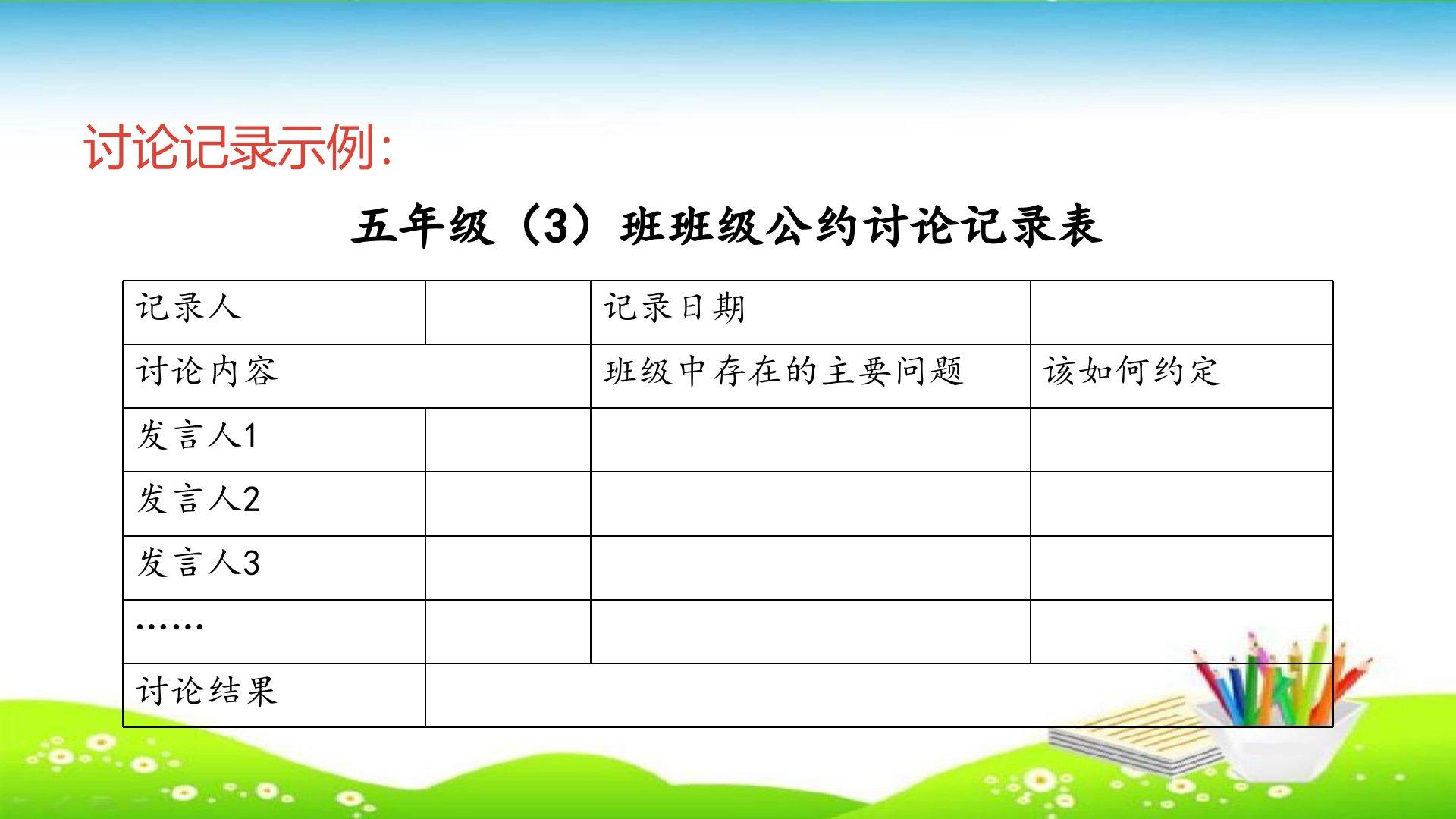 讨论记录示例:

五年级(3)班班级公约讨论记录表

| 记录人 |  | 记录日期 |  |
|---|---|---|---|
| 讨论内容 |  | 班级中存在的主要问题 | 该如何约定 |
| 发言人1 |  |  |  |
| 发言人2 |  |  |  |
| 发言人3 |  |  |  |
| …… |  |  |  |
| 讨论结果 |  |  |  |